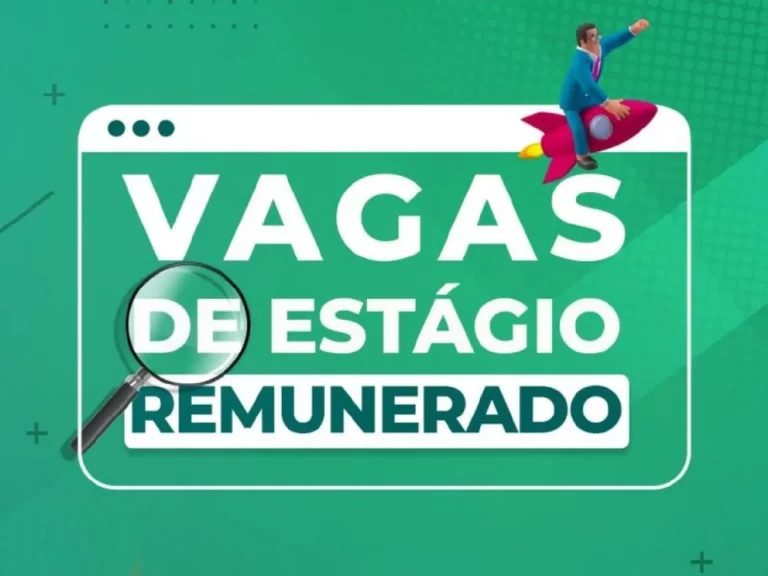 VAGAS
DE ESTÁGIO
REMUNERADO